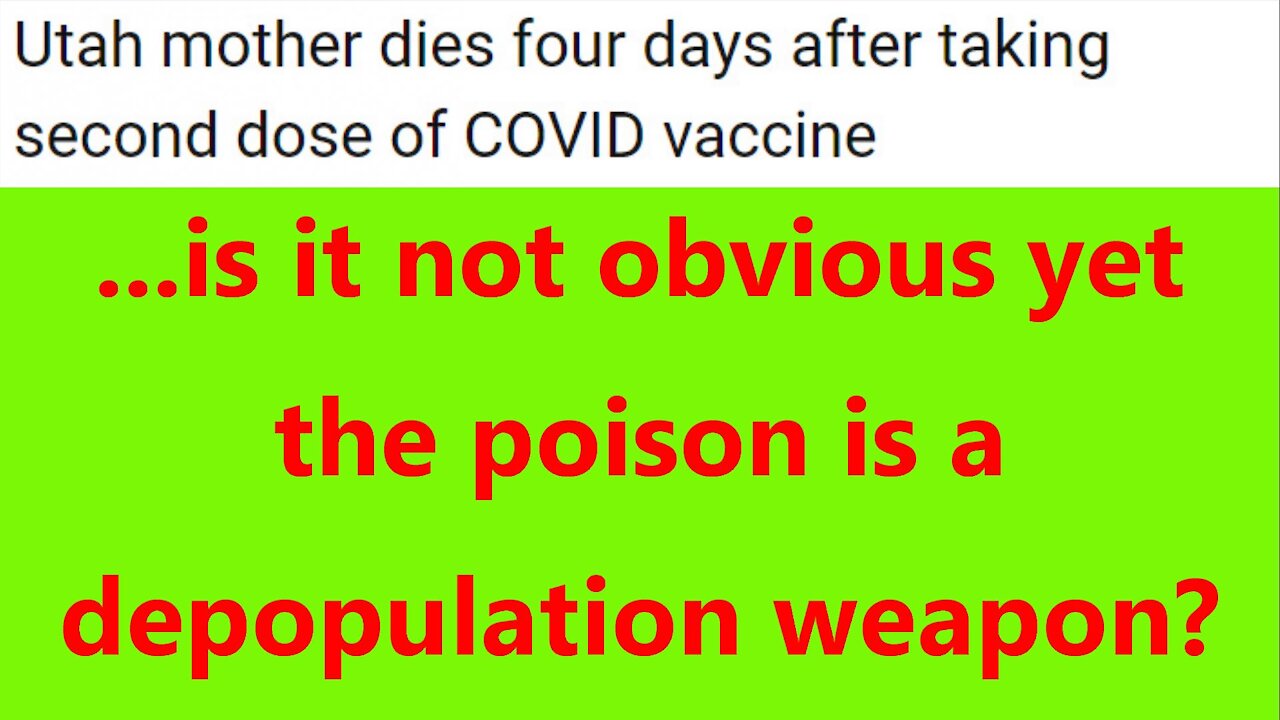 Utah mother dies four days after taking second dose of COVID vaccine

...is it not obvious yet the poison is a depopulation weapon?